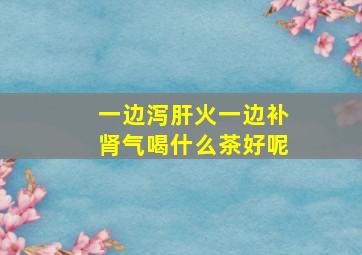 一边泻肝火一边补肾气喝什么茶好呢